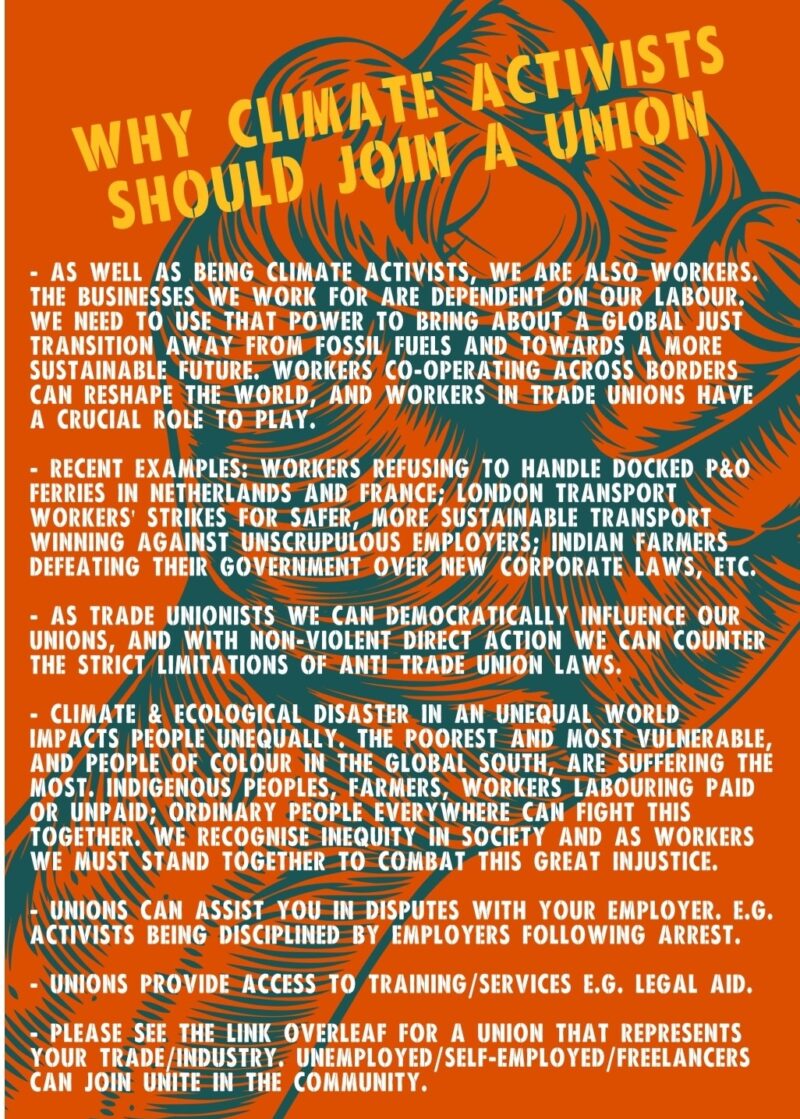 WHY CLIMATE ACTIVISTS SHOULD JOIN A UNION

- AS WELL AS BEING CLIMATE ACTIVISTS, WE ARE ALSO WORKERS. THE BUSINESSES WE WORK FOR ARE DEPENDENT ON OUR LABOUR. WE NEED TO USE THAT POWER TO BRING ABOUT A GLOBAL JUST TRANSITION AWAY FROM FOSSIL FUELS AND TOWARDS A MORE SUSTAINABLE FUTURE. WORKERS CO-OPERATING ACROSS BORDERS CAN RESHAPE THE WORLD, AND WORKERS IN TRADE UNIONS HAVE A CRUCIAL ROLE TO PLAY.

- RECENT EXAMPLES: WORKERS REFUSING TO HANDLE DOCKED P&O FERRIES IN NETHERLANDS AND FRANCE; LONDON TRANSPORT WORKERS' STRIKES FOR SAFER, MORE SUSTAINABLE TRANSPORT WINNING AGAINST UNSCRUPULOUS EMPLOYERS; INDIAN FARMERS DEFEATING THEIR GOVERNMENT OVER NEW CORPORATE LAWS, ETC.

- AS TRADE UNIONISTS WE CAN DEMOCRATICALLY INFLUENCE OUR UNIONS, AND WITH NON-VIOLENT DIRECT ACTION WE CAN COUNTER THE STRICT LIMITATIONS OF ANTI TRADE UNION LAWS.

- CLIMATE & ECOLOGICAL DISASTER IN AN UNEQUAL WORLD IMPACTS PEOPLE UNEQUALLY. THE POOREST AND MOST VULNERABLE, AND PEOPLE OF COLOUR IN THE GLOBAL SOUTH, ARE SUFFERING THE MOST. INDIGENOUS PEOPLES, FARMERS, WORKERS LABOURING PAID OR UNPAID; ORDINARY PEOPLE EVERYWHERE CAN FIGHT THIS TOGETHER. WE RECOGNISE INEQUITY IN SOCIETY AND AS WORKERS WE MUST STAND TOGETHER TO COMBAT THIS GREAT INJUSTICE.

- UNIONS CAN ASSIST YOU IN DISPUTES WITH YOUR EMPLOYER. E.G. ACTIVISTS BEING DISCIPLINED BY EMPLOYERS FOLLOWING ARREST.

- UNIONS PROVIDE ACCESS TO TRAINING/SERVICES E.G. LEGAL AID.

- PLEASE SEE THE LINK OVERLEAF FOR A UNION THAT REPRESENTS YOUR TRADE/INDUSTRY. UNEMPLOYED/SELF-EMPLOYED/FREELANCERS CAN JOIN UNITE IN THE COMMUNITY.